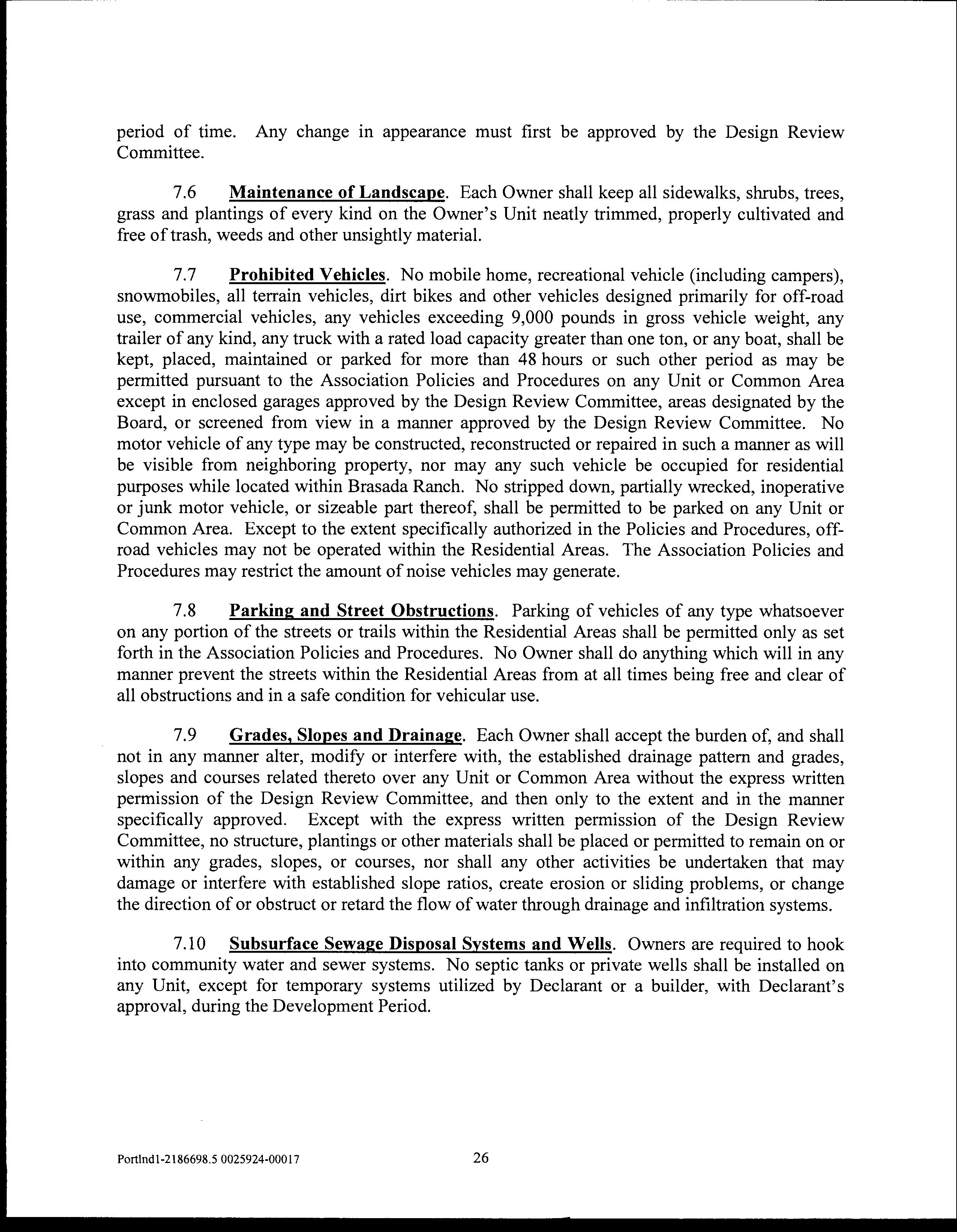 period of time. Any change in appearance must first be approved by the Design Review Committee.

7.6 Maintenance of Landscape. Each Owner shall keep all sidewalks, shrubs, trees, grass and plantings of every kind on the Owner's Unit neatly trimmed, properly cultivated and free of trash, weeds and other unsightly material.

7.7 Prohibited Vehicles. No mobile home, recreational vehicle (including campers), snowmobiles, all terrain vehicles, dirt bikes and other vehicles designed primarily for off-road use, commercial vehicles, any vehicles exceeding 9,000 pounds in gross vehicle weight, any trailer of any kind, any truck with a rated load capacity greater than one ton, or any boat, shall be kept, placed, maintained or parked for more than 48 hours or such other period as may be permitted pursuant to the Association Policies and Procedures on any Unit or Common Area except in enclosed garages approved by the Design Review Committee, areas designated by the Board, or screened from view in a manner approved by the Design Review Committee. No motor vehicle of any type may be constructed, reconstructed or repaired in such a manner as will be visible from neighboring property, nor may any such vehicle be occupied for residential purposes while located within Brasada Ranch. No stripped down, partially wrecked, inoperative or junk motor vehicle, or sizeable part thereof, shall be permitted to be parked on any Unit or Common Area. Except to the extent specifically authorized in the Policies and Procedures, off-road vehicles may not be operated within the Residential Areas. The Association Policies and Procedures may restrict the amount of noise vehicles may generate.

7.8 Parking and Street Obstructions. Parking of vehicles of any type whatsoever on any portion of the streets or trails within the Residential Areas shall be permitted only as set forth in the Association Policies and Procedures. No Owner shall do anything which will in any manner prevent the streets within the Residential Areas from at all times being free and clear of all obstructions and in a safe condition for vehicular use.

7.9 Grades, Slopes and Drainage. Each Owner shall accept the burden of, and shall not in any manner alter, modify or interfere with, the established drainage pattern and grades, slopes and courses related thereto over any Unit or Common Area without the express written permission of the Design Review Committee, and then only to the extent and in the manner specifically approved. Except with the express written permission of the Design Review Committee, no structure, plantings or other materials shall be placed or permitted to remain on or within any grades, slopes, or courses, nor shall any other activities be undertaken that may damage or interfere with established slope ratios, create erosion or sliding problems, or change the direction of or obstruct or retard the flow of water through drainage and infiltration systems.

7.10 Subsurface Sewage Disposal Systems and Wells. Owners are required to hook into community water and sewer systems. No septic tanks or private wells shall be installed on any Unit, except for temporary systems utilized by Declarant or a builder, with Declarant's approval, during the Development Period.

Portlnd1-2186698.5 0025924-00017 26